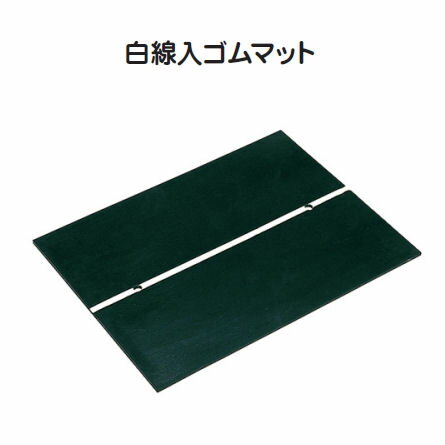 白線入ゴムマット